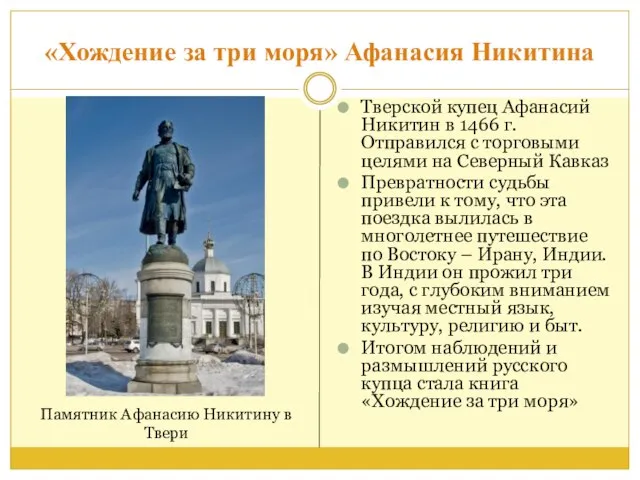 «Хождение за три моря» Афанасия Никитина

Памятник Афанасию Никитину в Твери

Тверской купец Афанасий Никитин в 1466 г. Отправился с торговыми целями на Северный Кавказ

Превратности судьбы привели к тому, что эта поездка вылилась в многолетнее путешествие по Востоку – Ирану, Индии. В Индии он прожил три года, с глубоким вниманием изучая местный язык, культуру, религию и быт.

Итогом наблюдений и размышлений русского купца стала книга «Хождение за три моря»